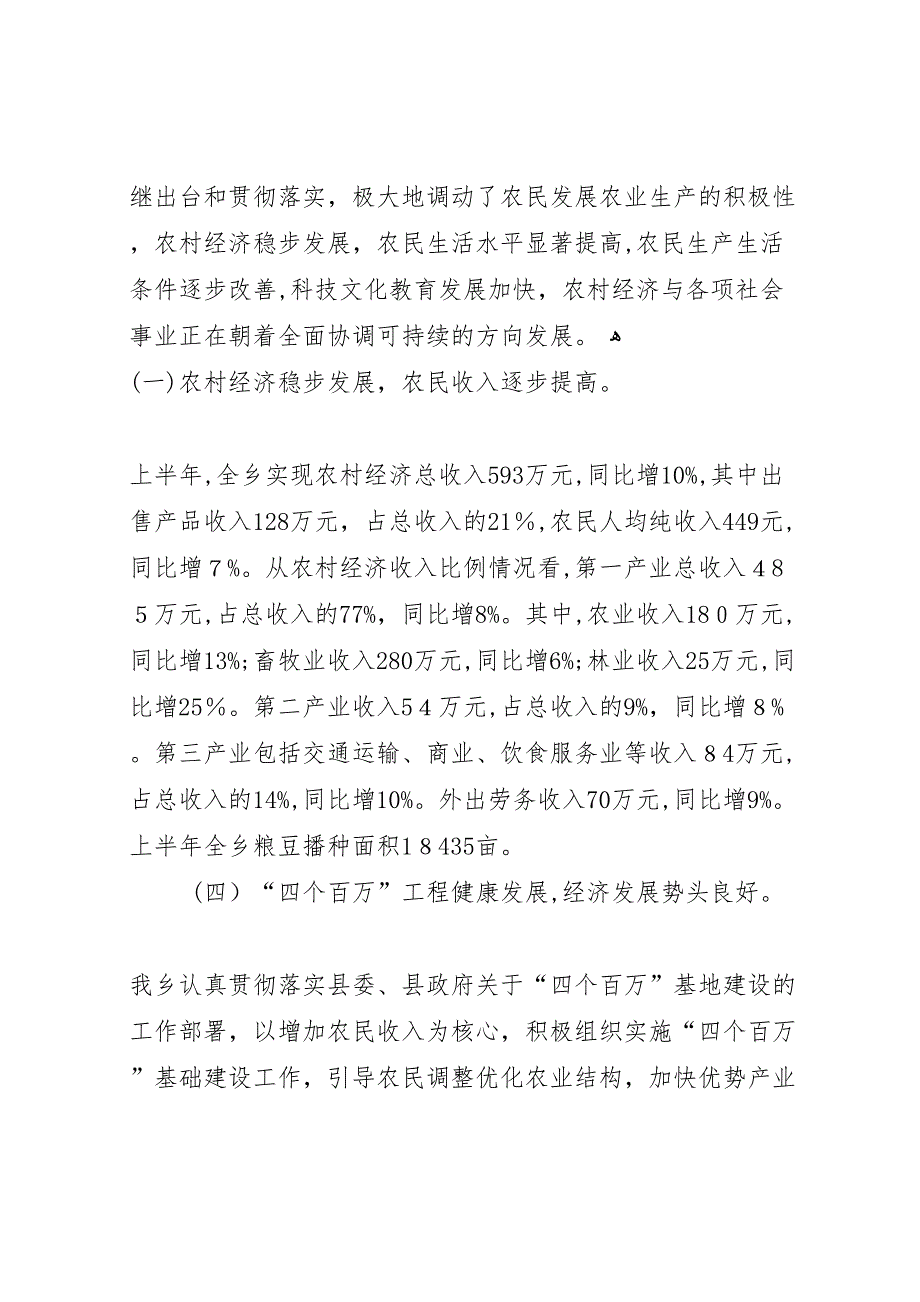 继出台和贯彻落实，极大地调动了农民发展农业生产的积极性，农村经济稳步发展，农民生活水平显著提高,农民生产生活条件逐步改善,科技文化教育发展加快，农村经济与各项社会事业正在朝着全面协调可持续的方向发展。

(一)农村经济稳步发展，农民收入逐步提高。

上半年,全乡实现农村经济总收入593万元,同比增10%,其中出售产品收入128万元，占总收入的21%,农民人均纯收入449元,同比增7%。从农村经济收入比例情况看,第一产业总收入485万元,占总收入的77%，同比增8%。其中,农业收入180万元,同比增13%;畜牧业收入280万元,同比增6%;林业收入25万元,同比增25%。第二产业收入54万元,占总收入的9%，同比增8%。第三产业包括交通运输、商业、饮食服务业等收入84万元,占总收入的14%,同比增10%。外出劳务收入70万元,同比增9%。上半年全乡粮豆播种面积18435亩。

（四）“四个百万”工程健康发展,经济发展势头良好。

我乡认真贯彻落实县委、县政府关于“四个百万”基地建设的工作部署，以增加农民收入为核心，积极组织实施“四个百万”基础建设工作，引导农民调整优化农业结构，加快优势产业